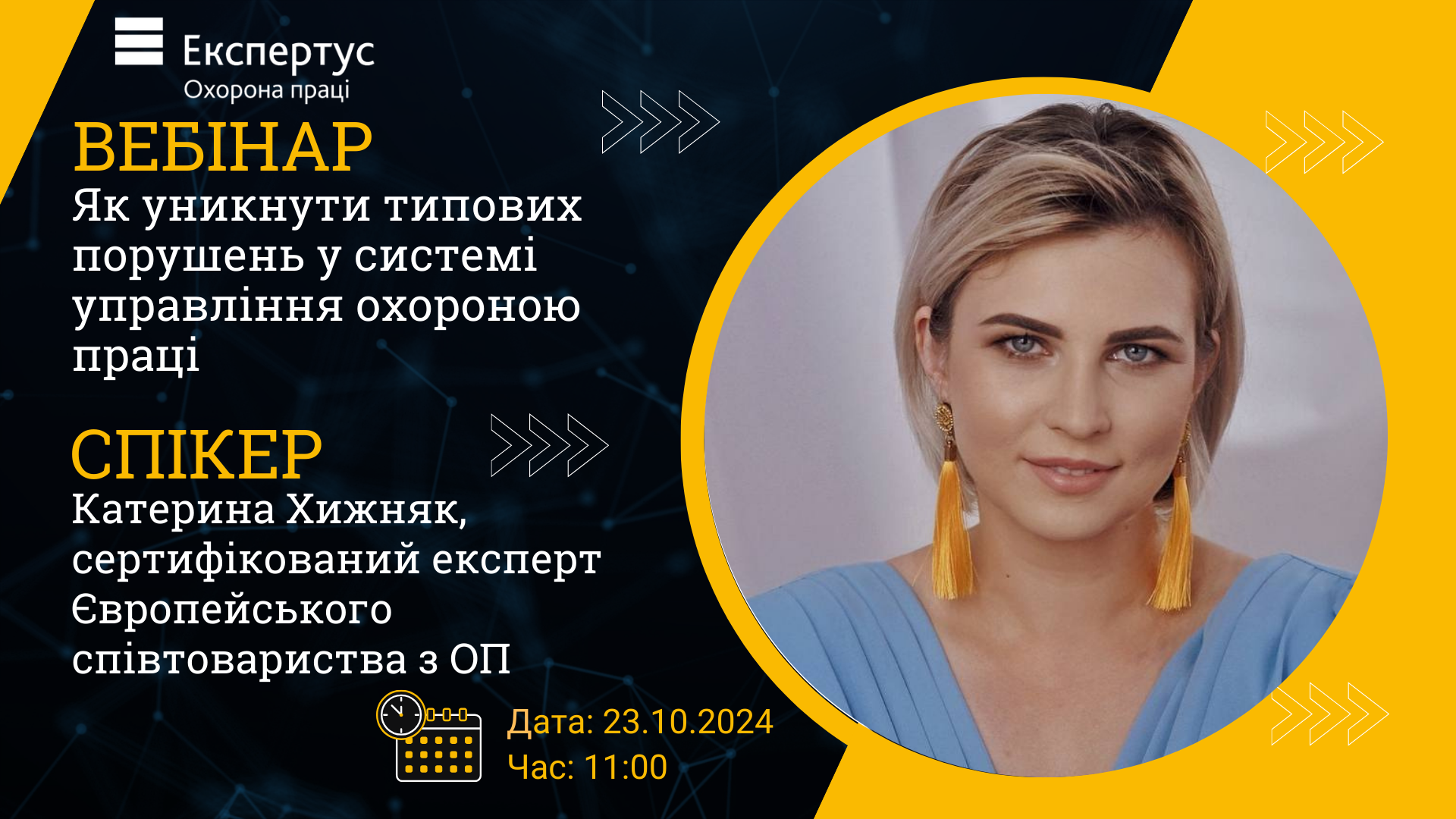 Експертус
Охорона праці

ВЕБІНАР
Як уникнути типових порушень у системі управління охороною праці

СПІКЕР
Катерина Хижняк, сертифікований експерт Європейського співтовариства з ОП

Дата: 23.10.2024
Час: 11:00